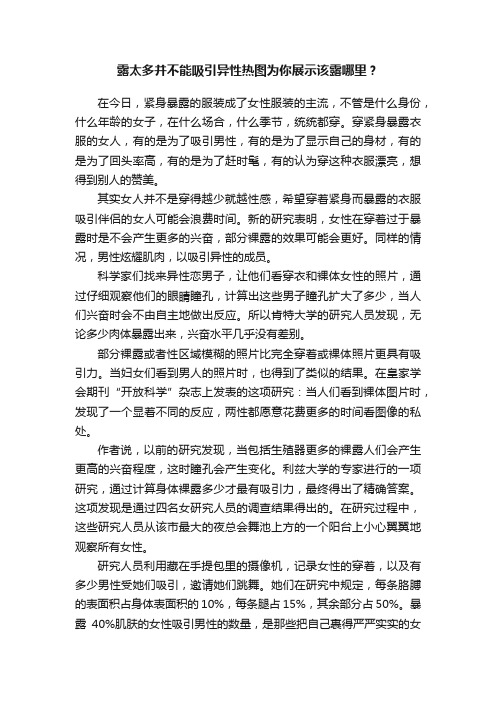 露太多并不能吸引异性热图为你展示该露哪里？

在今日，紧身暴露的服装成了女性服装的主流，不管是什么身份，什么年龄的女子，在什么场合，什么季节，统统都穿。穿紧身暴露衣服的女人，有的是为了吸引男性，有的是为了显示自己的身材，有的是为了回头率高，有的是为了赶时髦，有的认为穿这种衣服漂亮，想得到别人的赞美。

其实女人并不是穿得越少就越性感，希望穿着紧身而暴露的衣服吸引伴侣的女人可能会浪费时间。新的研究表明，女性在穿着过于暴露时是不会产生更多的兴奋，部分裸露的效果可能会更好。同样的情况，男性炫耀肌肉，以吸引异性的成员。

科学家们找来异性恋男子，让他们看穿衣和裸体女性的照片，通过仔细观察他们的眼睛瞳孔，计算出这些男子瞳孔扩大了多少，当人们兴奋时会不由自主地做出反应。所以肯特大学的研究人员发现，无论多少肉体暴露出来，兴奋水平几乎没有差别。

部分裸露或者性区域模糊的照片比完全穿着或裸体照片更具有吸引力。当妇女们看到男人的照片时，也得到了类似的结果。在皇家学会期刊“开放科学”杂志上发表的这项研究：当人们看到裸体图片时，发现了一个显着不同的反应，两性都愿意花费更多的时间看图像的私处。

作者说，以前的研究发现，当包括生殖器更多的裸露人们会产生更高的兴奋程度，这时瞳孔会产生变化。利兹大学的专家进行的一项研究，通过计算身体裸露多少才最有吸引力，最终得出了精确答案。这项发现是通过四名女研究人员的调查结果得出的。在研究过程中，这些研究人员从该市最大的夜总会舞池上方的一个阳台上小心翼翼地观察所有女性。

研究人员利用藏在手提包里的摄像机，记录女性的穿着，以及有多少男性受她们吸引，邀请她们跳舞。她们在研究中规定，每条胳膊的表面积占身体表面积的 10%，每条腿占 15%，其余部分占 50%。暴露 40%肌肤的女性吸引男性的数量，是那些把自己裹得严严实实的女